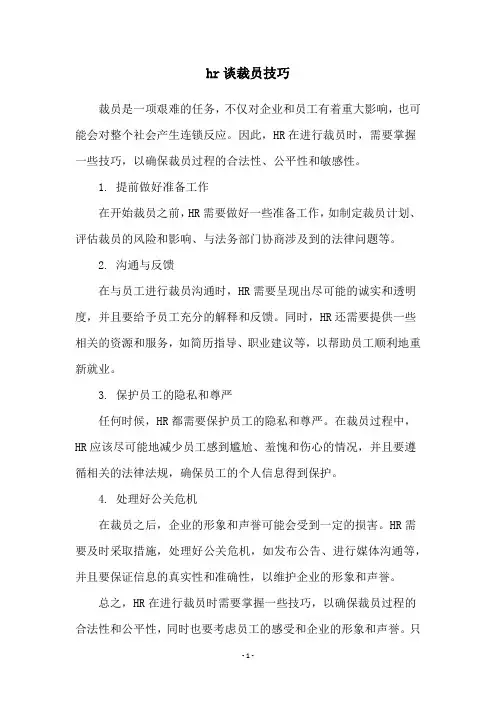 hr谈裁员技巧

裁员是一项艰难的任务，不仅对企业和员工有着重大影响，也可能会对整个社会产生连锁反应。因此，HR在进行裁员时，需要掌握一些技巧，以确保裁员过程的合法性、公平性和敏感性。

1. 提前做好准备工作

在开始裁员之前，HR需要做好一些准备工作，如制定裁员计划、评估裁员的风险和影响、与法务部门协商涉及到的法律问题等。

2. 沟通与反馈

在与员工进行裁员沟通时，HR需要呈现出尽可能的诚实和透明度，并且要给予员工充分的解释和反馈。同时，HR还需要提供一些相关的资源和服务，如简历指导、职业建议等，以帮助员工顺利地重新就业。

3. 保护员工的隐私和尊严

任何时候，HR都需要保护员工的隐私和尊严。在裁员过程中，HR应该尽可能地减少员工感到尴尬、羞愧和伤心的情况，并且要遵循相关的法律法规，确保员工的个人信息得到保护。

4. 处理好公关危机

在裁员之后，企业的形象和声誉可能会受到一定的损害。HR需要及时采取措施，处理好公关危机，如发布公告、进行媒体沟通等，并且要保证信息的真实性和准确性，以维护企业的形象和声誉。

总之，HR在进行裁员时需要掌握一些技巧，以确保裁员过程的合法性和公平性，同时也要考虑员工的感受和企业的形象和声誉。只

- 1 -